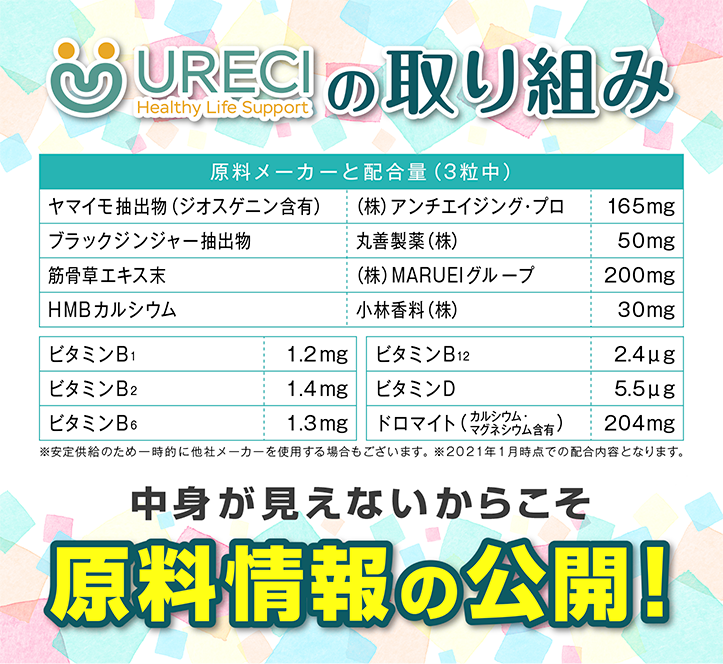 URECI
Healthy Life Support
の取り組み

| 原料メーカーと配合量（3粒中） | | |
|---|---|---|
| ヤマイモ抽出物（ジオスゲニン含有） | (株)アンチエイジング・プロ | 165mg |
| ブラックジンジャー抽出物 | 丸善製薬(株) | 50mg |
| 筋骨草エキス末 | (株)MARUEIグループ | 200mg |
| HMBカルシウム | 小林香料(株) | 30mg |

| | |
|---|---|
| ビタミン$B_1$ | 1.2mg |
| ビタミン$B_2$ | 1.4mg |
| ビタミン$B_6$ | 1.3mg |

| | |
|---|---|
| ビタミン$B_{12}$ | 2.4μg |
| ビタミンD | 5.5μg |
| ドロマイト（カルシウム・マグネシウム含有） | 204mg |

※安定供給のため一時的に他社メーカーを使用する場合もございます。※2021年1月時点での配合内容となります。

中身が見えないからこそ
原料情報の公開！